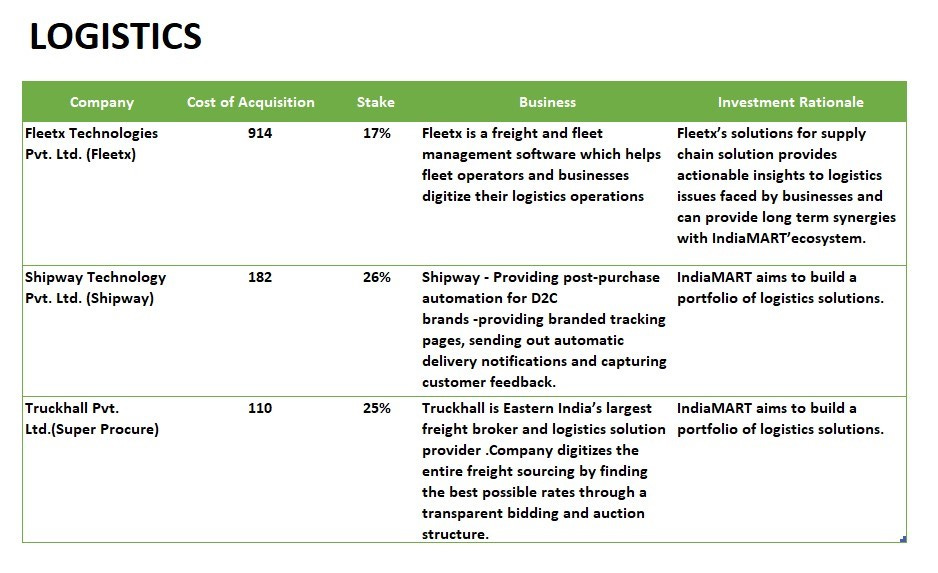 LOGISTICS

| Company | Cost of Acquisition | Stake | Business | Investment Rationale |
|---|---|---|---|---|
| Fleetx Technologies Pvt. Ltd. (Fleetx) | 914 | 17% | Fleetx is a freight and fleet management software which helps fleet operators and businesses digitize their logistics operations | Fleetx's solutions for supply chain solution provides actionable insights to logistics issues faced by businesses and can provide long term synergies with IndiaMART'ecosystem. |
| Shipway Technology Pvt. Ltd. (Shipway) | 182 | 26% | Shipway - Providing post-purchase automation for D2C brands -providing branded tracking pages, sending out automatic delivery notifications and capturing customer feedback. | IndiaMART aims to build a portfolio of logistics solutions. |
| Truckhall Pvt. Ltd.(Super Procure) | 110 | 25% | Truckhall is Eastern India's largest freight broker and logistics solution provider .Company digitizes the entire freight sourcing by finding the best possible rates through a transparent bidding and auction structure. | IndiaMART aims to build a portfolio of logistics solutions. |